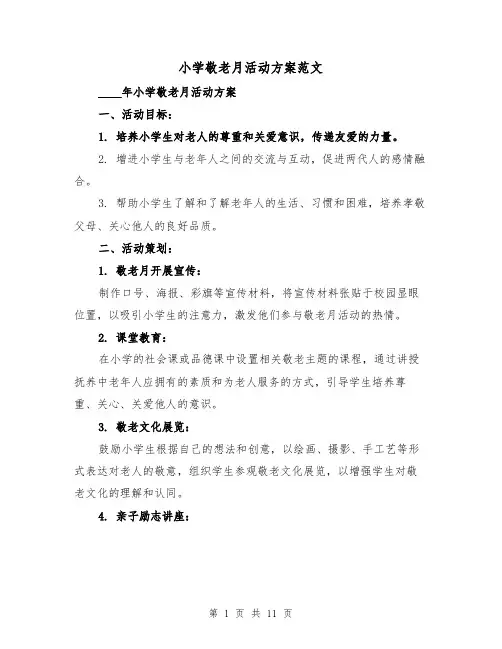 小学敬老月活动方案范文

____年小学敬老月活动方案

一、活动目标：

1. 培养小学生对老人的尊重和关爱意识，传递友爱的力量。

2. 增进小学生与老年人之间的交流与互动，促进两代人的感情融合。

3. 帮助小学生了解和了解老年人的生活、习惯和困难，培养孝敬父母、关心他人的良好品质。

二、活动策划：

1. 敬老月开展宣传：

制作口号、海报、彩旗等宣传材料，将宣传材料张贴于校园显眼位置，以吸引小学生的注意力，激发他们参与敬老月活动的热情。

2. 课堂教育：

在小学的社会课或品德课中设置相关敬老主题的课程，通过讲授抚养中老年人应拥有的素质和为老人服务的方式，引导学生培养尊重、关心、关爱他人的意识。

3. 敬老文化展览：

鼓励小学生根据自己的想法和创意，以绘画、摄影、手工艺等形式表达对老人的敬意，组织学生参观敬老文化展览，以增强学生对敬老文化的理解和认同。

4. 亲子励志讲座：

第 1 页 共 11 页